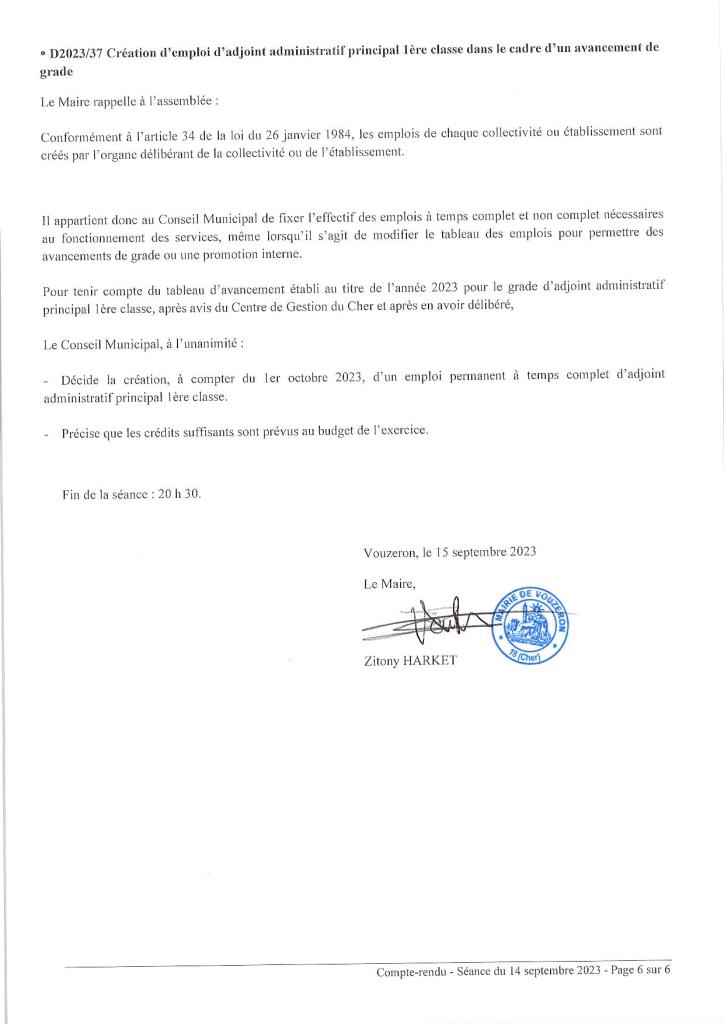 • D2023/37 Création d'emploi d'adjoint administratif principal 1ère classe dans le cadre d'un avancement de grade

Le Maire rappelle à l'assemblée :

Conformément à l'article 34 de la loi du 26 janvier 1984, les emplois de chaque collectivité ou établissement sont créés par l'organe délibérant de la collectivité ou de l'établissement.

Il appartient donc au Conseil Municipal de fixer l'effectif des emplois à temps complet et non complet nécessaires au fonctionnement des services, même lorsqu'il s'agit de modifier le tableau des emplois pour permettre des avancements de grade ou une promotion interne.

Pour tenir compte du tableau d'avancement établi au titre de l'année 2023 pour le grade d'adjoint administratif principal 1ère classe, après avis du Centre de Gestion du Cher et après en avoir délibéré,

Le Conseil Municipal, à l'unanimité :

- Décide la création, à compter du 1er octobre 2023, d'un emploi permanent à temps complet d'adjoint administratif principal 1ère classe.

- Précise que les crédits suffisants sont prévus au budget de l'exercice.

Fin de la séance : 20 h 30.

Vouzeron, le 15 septembre 2023

Le Maire,

MAIRIE DE VOUZERON 18 (Cher)

Zitony HARKET

Compte-rendu - Séance du 14 septembre 2023 - Page 6 sur 6